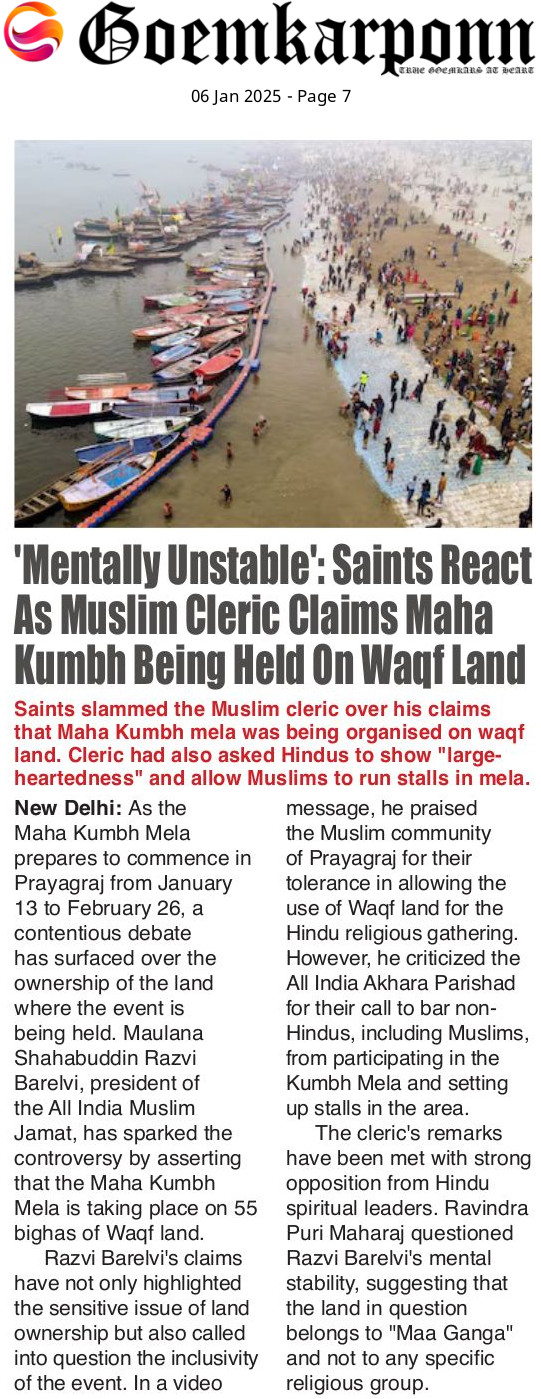 Goemkarponn
TRUE GOEMKARS AT HEART

06 Jan 2025 - Page 7

'Mentally Unstable': Saints React As Muslim Cleric Claims Maha Kumbh Being Held On Waqf Land

Saints slammed the Muslim cleric over his claims that Maha Kumbh mela was being organised on waqf land. Cleric had also asked Hindus to show "large-heartedness" and allow Muslims to run stalls in mela.

New Delhi: As the Maha Kumbh Mela prepares to commence in Prayagraj from January 13 to February 26, a contentious debate has surfaced over the ownership of the land where the event is being held. Maulana Shahabuddin Razvi Barelvi, president of the All India Muslim Jamat, has sparked the controversy by asserting that the Maha Kumbh Mela is taking place on 55 bighas of Waqf land.

Razvi Barelvi's claims have not only highlighted the sensitive issue of land ownership but also called into question the inclusivity of the event. In a video message, he praised the Muslim community of Prayagraj for their tolerance in allowing the use of Waqf land for the Hindu religious gathering. However, he criticized the All India Akhara Parishad for their call to bar non-Hindus, including Muslims, from participating in the Kumbh Mela and setting up stalls in the area.

The cleric's remarks have been met with strong opposition from Hindu spiritual leaders. Ravindra Puri Maharaj questioned Razvi Barelvi's mental stability, suggesting that the land in question belongs to "Maa Ganga" and not to any specific religious group.